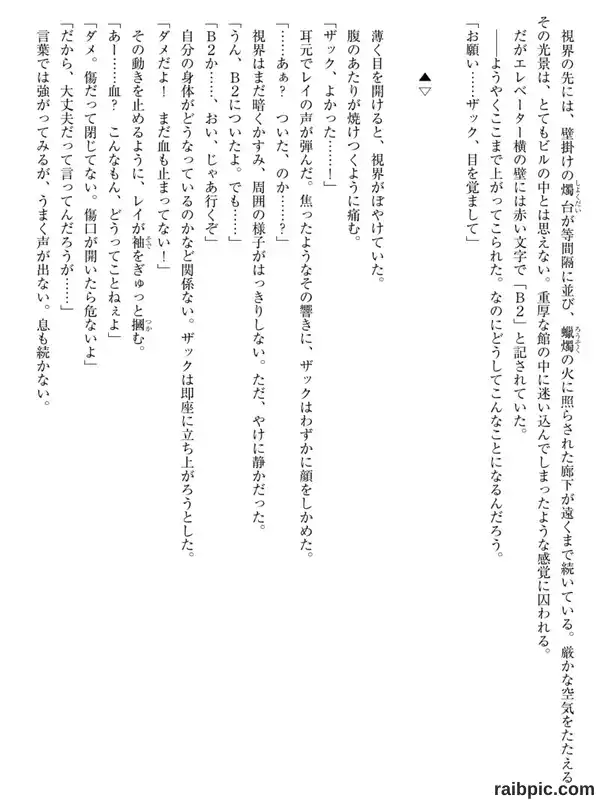 視界の先には、壁掛けの燭台が等間隔に並び、蠟燭の火に照らされた廊下が遠くまで続いている。厳かな空気をたたえるその光景は、とてもビルの中とは思えない。重厚な館の中に迷い込んでしまったような感覚に囚われる。
だがエレベーター横の壁には赤い文字で「B2」と記されていた。
――ようやくここまで上がってこられた。なのにどうしてこんなことになるんだろう。
「お願い……ザック、目を覚まして」

▲▽

薄く目を開けると、視界がぼやけていた。
腹のあたりが焼けつくように痛む。
「ザック、よかった……！」
耳元でレイの声が弾んだ。焦ったようなその響きに、ザックはわずかに顔をしかめた。
「……あぁ？　ついた、のか……？」
視界はまだ暗くかすみ、周囲の様子がはっきりしない。ただ、やけに静かだった。
「うん、B2についたよ。でも……」
「B2か……、おい、じゃあ行くぞ」
自分の身体がどうなっているのかなど関係ない。ザックは即座に立ち上がろうとした。
「ダメだよ！　まだ血も止まってない！」
その動きを止めるように、レイが袖をぎゅっと摑む。
「あー……血？　こんなもん、どうってことねぇよ」
「ダメ。傷だって閉じてない。傷口が開いたら危ないよ」
「だから、大丈夫だって言ってんだろうが……」
言葉では強がってみるが、うまく声が出ない。息も続かない。

raibpic.com